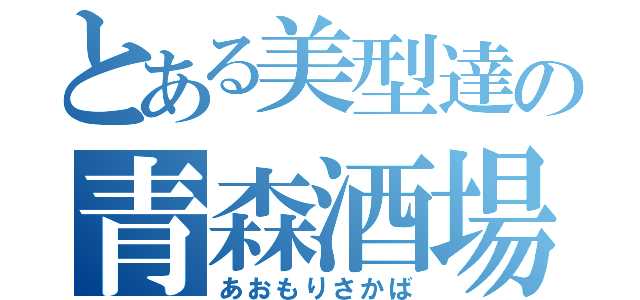 とある美型達の
青森酒場
あおもりさかば